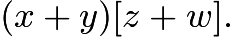 $(x + y)[z + w]$.